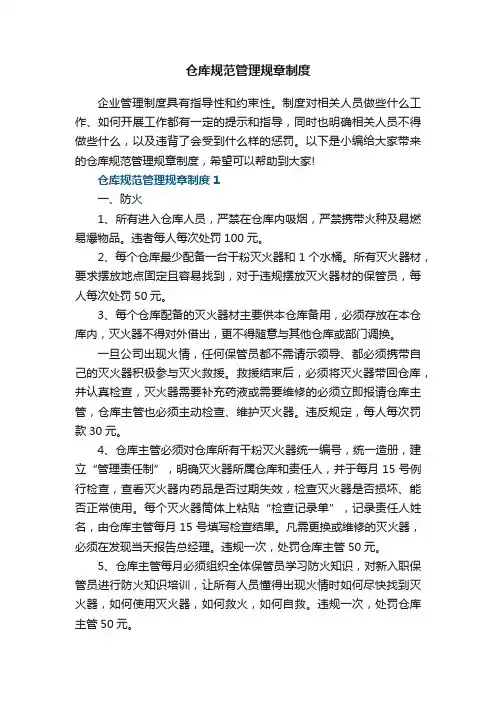 仓库规范管理规章制度

企业管理制度具有指导性和约束性。制度对相关人员做些什么工作、如何开展工作都有一定的提示和指导，同时也明确相关人员不得做些什么，以及违背了会受到什么样的惩罚。以下是小编给大家带来的仓库规范管理规章制度，希望可以帮助到大家!

仓库规范管理规章制度 1

一、防火

1、所有进入仓库人员，严禁在仓库内吸烟，严禁携带火种及易燃易爆物品。违者每人每次处罚 100 元。

2、每个仓库最少配备一台干粉灭火器和 1 个水桶。所有灭火器材，要求摆放地点固定且容易找到，对于违规摆放灭火器材的保管员，每人每次处罚 50 元。

3、每个仓库配备的灭火器材主要供本仓库备用，必须存放在本仓库内，灭火器不得对外借出，更不得随意与其他仓库或部门调换。

一旦公司出现火情，任何保管员都不需请示领导、都必须携带自己的灭火器积极参与灭火救援。救援结束后，必须将灭火器带回仓库，并认真检查，灭火器需要补充药液或需要维修的必须立即报请仓库主管，仓库主管也必须主动检查、维护灭火器。违反规定，每人每次罚款 30 元。

4、仓库主管必须对仓库所有干粉灭火器统一编号，统一造册，建立“管理责任制”，明确灭火器所属仓库和责任人，并于每月 15 号例行检查，查看灭火器内药品是否过期失效，检查灭火器是否损坏、能否正常使用。每个灭火器筒体上粘贴“检查记录单”，记录责任人姓名，由仓库主管每月 15 号填写检查结果。凡需更换或维修的灭火器，必须在发现当天报告总经理。违规一次，处罚仓库主管 50 元。

5、仓库主管每月必须组织全体保管员学习防火知识，对新入职保管员进行防火知识培训，让所有人员懂得出现火情时如何尽快找到灭火器，如何使用灭火器，如何救火，如何自救。违规一次，处罚仓库主管 50 元。